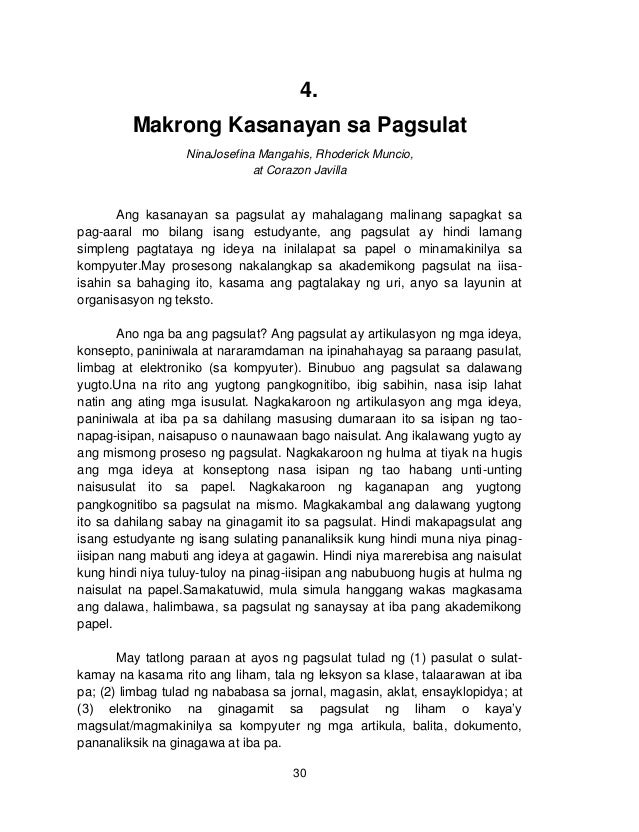 4.
Makrong Kasanayan sa Pagsulat

NinaJosefina Mangahis, Rhoderick Muncio, at Corazon Javilla

Ang kasanayan sa pagsulat ay mahalagang malinang sapagkat sa pag-aaral mo bilang isang estudyante, ang pagsulat ay hindi lamang simpleng pagtataya ng ideya na inilalapat sa papel o minamakinilya sa kompyuter.May prosesong nakalangkap sa akademikong pagsulat na iisa-isahin sa bahaging ito, kasama ang pagtalakay ng uri, anyo sa layunin at organisasyon ng teksto.

Ano nga ba ang pagsulat? Ang pagsulat ay artikulasyon ng mga ideya, konsepto, paniniwala at nararamdaman na ipinahahayag sa paraang pasulat, limbag at elektroniko (sa kompyuter). Binubuo ang pagsulat sa dalawang yugto.Una na rito ang yugtong pangkognitibo, ibig sabihin, nasa isip lahat natin ang ating mga isusulat. Nagkakaroon ng artikulasyon ang mga ideya, paniniwala at iba pa sa dahilang masusing dumaraan ito sa isipan ng tao-napag-isipan, naisapuso o naunawaan bago naisulat. Ang ikalawang yugto ay ang mismong proseso ng pagsulat. Nagkakaroon ng hulma at tiyak na hugis ang mga ideya at konseptong nasa isipan ng tao habang unti-unting naisusulat ito sa papel. Nagkakaroon ng kaganapan ang yugtong pangkognitibo sa pagsulat na mismo. Magkakambal ang dalawang yugtong ito sa dahilang sabay na ginagamit ito sa pagsulat. Hindi makapagsulat ang isang estudyante ng isang sulating pananaliksik kung hindi muna niya pinag-iisipan nang mabuti ang ideya at gagawin. Hindi niya marerebisa ang naisulat kung hindi niya tuluy-tuloy na pinag-iisipan ang nabubuong hugis at hulma ng naisulat na papel.Samakatuwid, mula simula hanggang wakas magkasama ang dalawa, halimbawa, sa pagsulat ng sanaysay at iba pang akademikong papel.

May tatlong paraan at ayos ng pagsulat tulad ng (1) pasulat o sulat-kamay na kasama rito ang liham, tala ng leksyon sa klase, talaarawan at iba pa; (2) limbag tulad ng nababasa sa jornal, magasin, aklat, ensayklopidya; at (3) elektroniko na ginagamit sa pagsulat ng liham o kaya'y magsulat/magmakinilya sa kompyuter ng mga artikula, balita, dokumento, pananaliksik na ginagawa at iba pa.

30